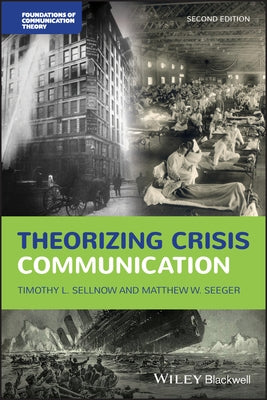 FOUNDATIONS OF COMMUNICATION THEORY

SECOND EDITION

THEORIZING CRISIS COMMUNICATION

TIMOTHY L. SELLNOW AND MATTHEW W. SEEGER

WILEY Blackwell